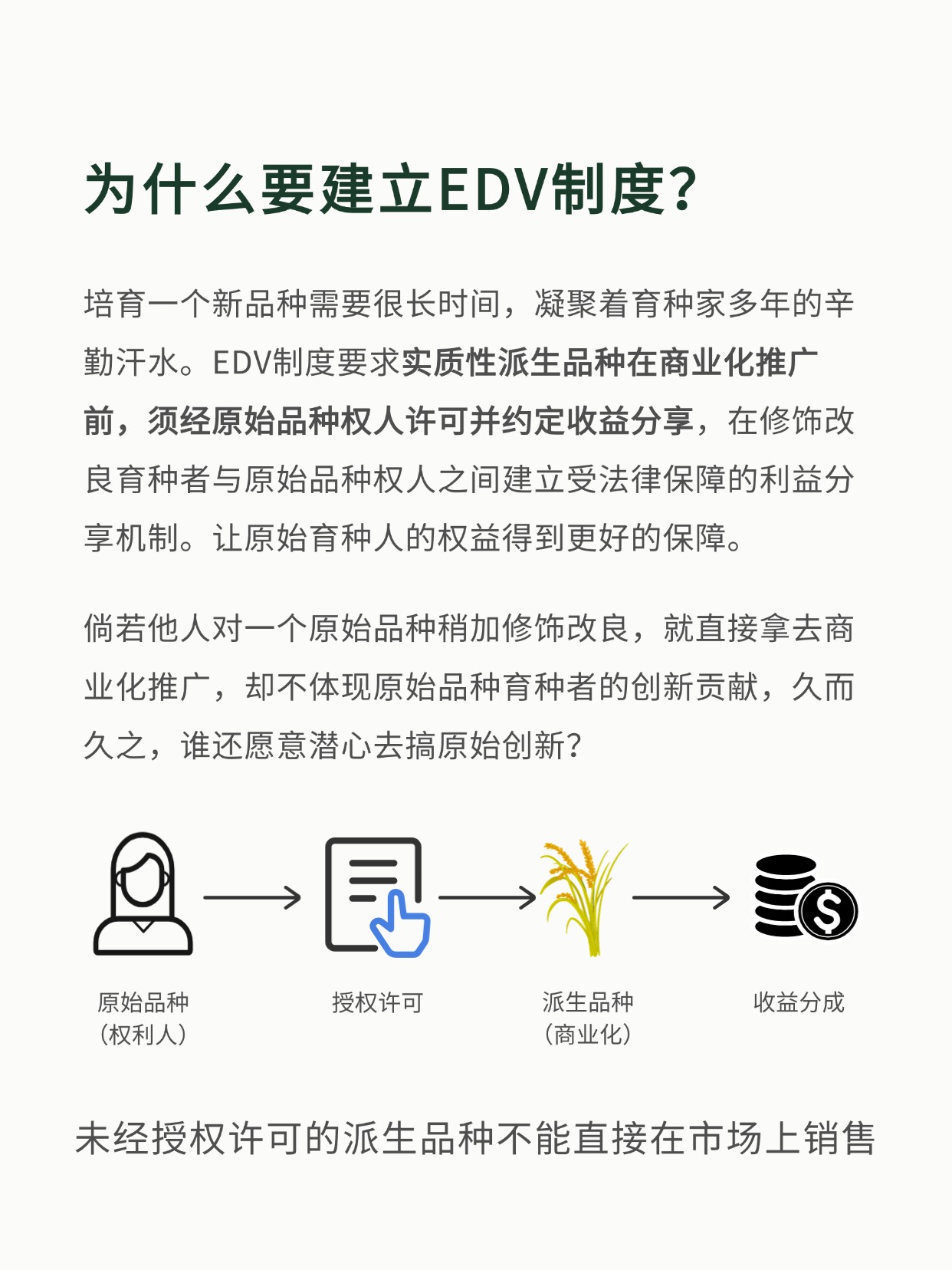 为什么要建立EDV制度？

培育一个新品种需要很长时间，凝聚着育种家多年的辛勤汗水。EDV制度要求实质性派生品种在商业化推广前，须经原始品种权人许可并约定收益分享，在修饰改良育种者与原始品种权人之间建立受法律保障的利益分享机制。让原始育种人的权益得到更好的保障。

倘若他人对一个原始品种稍加修饰改良，就直接拿去商业化推广，却不体现原始品种育种者的创新贡献，久而久之，谁还愿意潜心去搞原始创新？

原始品种
（权利人）

授权许可

派生品种
（商业化）

收益分成

未经授权许可的派生品种不能直接在市场上销售